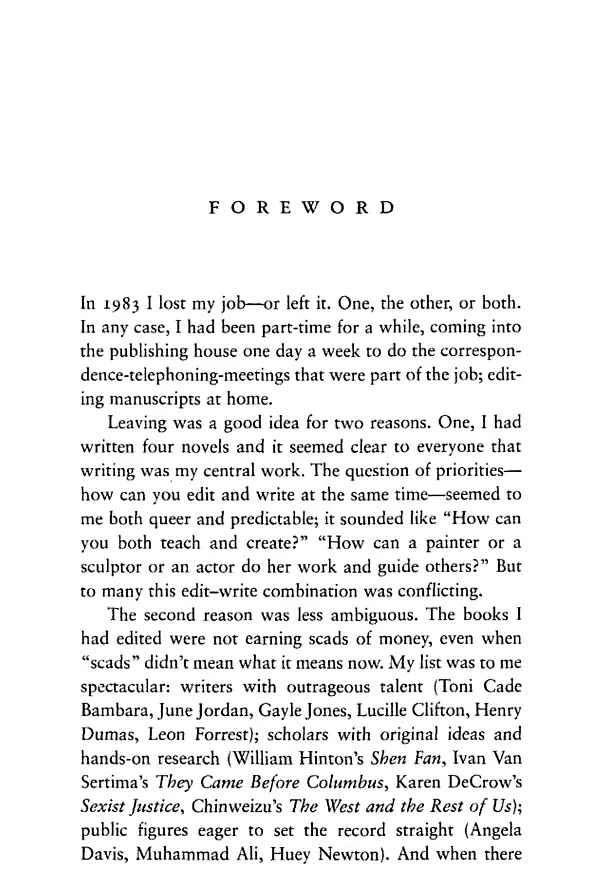 FOREWORD

In 1983 I lost my job—or left it. One, the other, or both. In any case, I had been part-time for a while, coming into the publishing house one day a week to do the correspondence-telephoning-meetings that were part of the job; editing manuscripts at home.

Leaving was a good idea for two reasons. One, I had written four novels and it seemed clear to everyone that writing was my central work. The question of priorities—how can you edit and write at the same time—seemed to me both queer and predictable; it sounded like "How can you both teach and create?" "How can a painter or a sculptor or an actor do her work and guide others?" But to many this edit–write combination was conflicting.

The second reason was less ambiguous. The books I had edited were not earning scads of money, even when "scads" didn't mean what it means now. My list was to me spectacular: writers with outrageous talent (Toni Cade Bambara, June Jordan, Gayle Jones, Lucille Clifton, Henry Dumas, Leon Forrest); scholars with original ideas and hands-on research (William Hinton's Shen Fan, Ivan Van Sertima's They Came Before Columbus, Karen DeCrow's Sexist Justice, Chinweizu's The West and the Rest of Us); public figures eager to set the record straight (Angela Davis, Muhammad Ali, Huey Newton). And when there